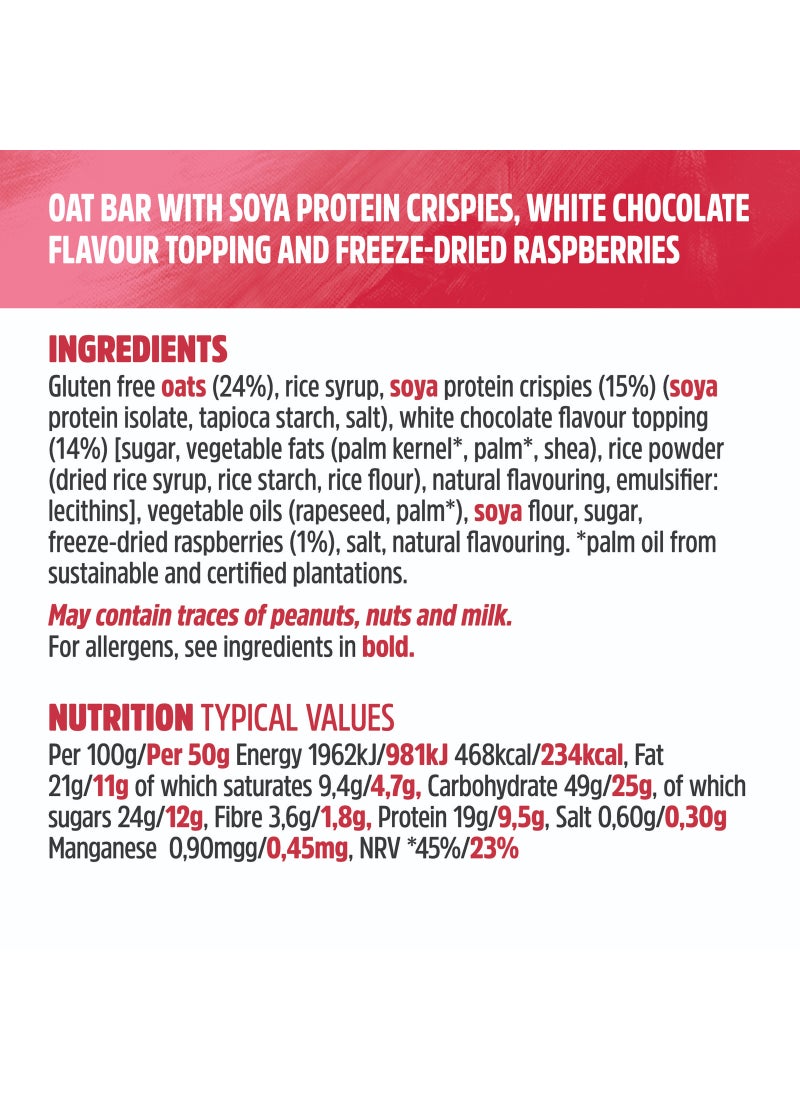 OAT BAR WITH SOYA PROTEIN CRISPIES, WHITE CHOCOLATE FLAVOUR TOPPING AND FREEZE-DRIED RASPBERRIES

INGREDIENTS

Gluten free oats (24%), rice syrup, soya protein crispies (15%) (soya protein isolate, tapioca starch, salt), white chocolate flavour topping (14%) [sugar, vegetable fats (palm kernel*, palm*, shea), rice powder (dried rice syrup, rice starch, rice flour), natural flavouring, emulsifier: lecithins], vegetable oils (rapeseed, palm*), soya flour, sugar, freeze-dried raspberries (1%), salt, natural flavouring. *palm oil from sustainable and certified plantations.

May contain traces of peanuts, nuts and milk.
For allergens, see ingredients in bold.

NUTRITION TYPICAL VALUES

Per 100g/Per 50g Energy 1962kJ/981kJ 468kcal/234kcal, Fat 21g/11g of which saturates 9,4g/4,7g, Carbohydrate 49g/25g, of which sugars 24g/12g, Fibre 3,6g/1,8g, Protein 19g/9,5g, Salt 0,60g/0,30g Manganese 0,90mgg/0,45mg, NRV *45%/23%